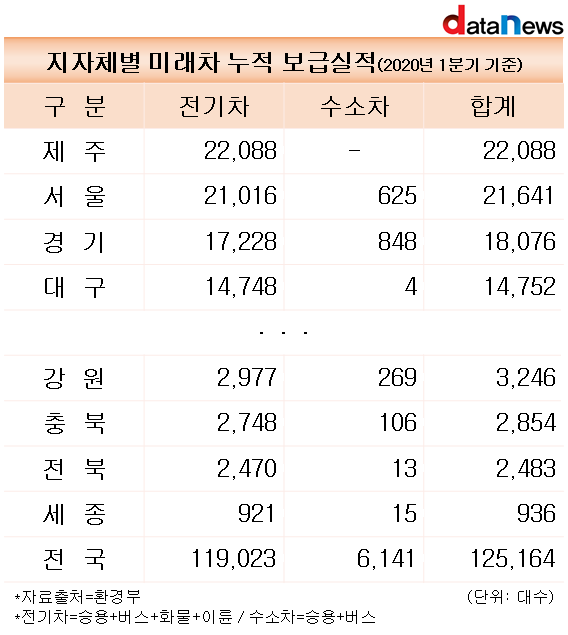 dataNews

지자체별 미래차 누적 보급실적(2020년 1분기 기준)

| 구 분 | 전기차 | 수소차 | 합계 |
|---|---|---|---|
| 제 주 | 22,088 | - | 22,088 |
| 서 울 | 21,016 | 625 | 21,641 |
| 경 기 | 17,228 | 848 | 18,076 |
| 대 구 | 14,748 | 4 | 14,752 |
| | . . . | | |
| 강 원 | 2,977 | 269 | 3,246 |
| 충 북 | 2,748 | 106 | 2,854 |
| 전 북 | 2,470 | 13 | 2,483 |
| 세 종 | 921 | 15 | 936 |
| 전 국 | 119,023 | 6,141 | 125,164 |

*자료출처=환경부 (단위: 대수)
*전기차=승용+버스+화물+이륜 / 수소차=승용+버스